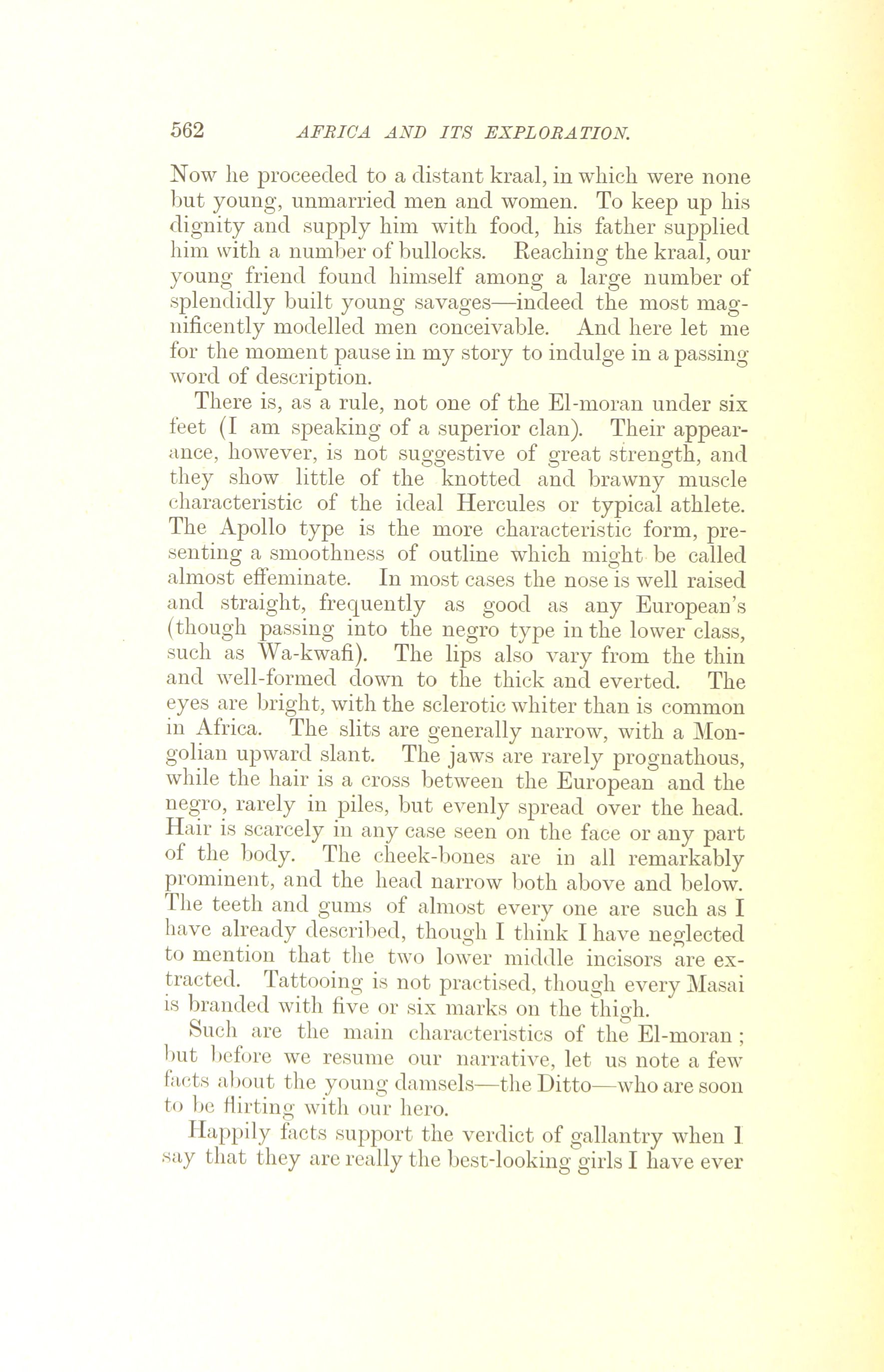 562 AFRICA AND ITS EXPLORATION.

Now he proceeded to a distant kraal, in which were none but young, unmarried men and women. To keep up his dignity and supply him with food, his father supplied him with a number of bullocks. Reaching the kraal, our young friend found himself among a large number of splendidly built young savages—indeed the most magnificently modelled men conceivable. And here let me for the moment pause in my story to indulge in a passing word of description.

There is, as a rule, not one of the El-moran under six feet (I am speaking of a superior clan). Their appearance, however, is not suggestive of great strength, and they show little of the knotted and brawny muscle characteristic of the ideal Hercules or typical athlete. The Apollo type is the more characteristic form, presenting a smoothness of outline which might be called almost effeminate. In most cases the nose is well raised and straight, frequently as good as any European's (though passing into the negro type in the lower class, such as Wa-kwafi). The lips also vary from the thin and well-formed down to the thick and everted. The eyes are bright, with the sclerotic whiter than is common in Africa. The slits are generally narrow, with a Mongolian upward slant. The jaws are rarely prognathous, while the hair is a cross between the European and the negro, rarely in piles, but evenly spread over the head. Hair is scarcely in any case seen on the face or any part of the body. The cheek-bones are in all remarkably prominent, and the head narrow both above and below. The teeth and gums of almost every one are such as I have already described, though I think I have neglected to mention that the two lower middle incisors are extracted. Tattooing is not practised, though every Masai is branded with five or six marks on the thigh.

Such are the main characteristics of the El-moran; but before we resume our narrative, let us note a few facts about the young damsels—the Ditto—who are soon to be flirting with our hero.

Happily facts support the verdict of gallantry when I say that they are really the best-looking girls I have ever